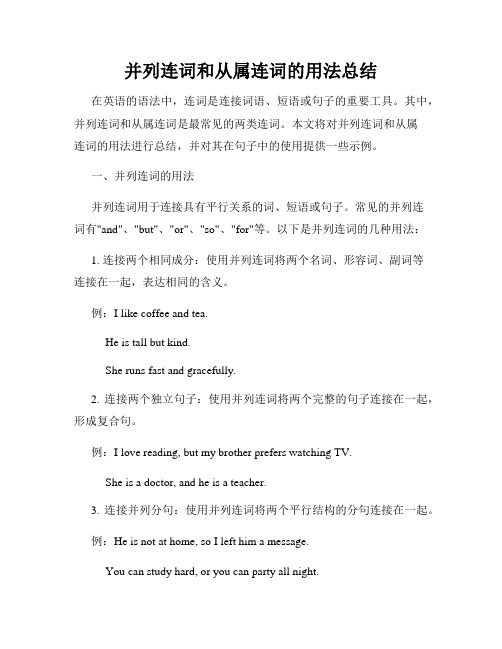 并列连词和从属连词的用法总结

在英语的语法中，连词是连接词语、短语或句子的重要工具。其中，并列连词和从属连词是最常见的两类连词。本文将对并列连词和从属连词的用法进行总结，并对其在句子中的使用提供一些示例。

一、并列连词的用法

并列连词用于连接具有平行关系的词、短语或句子。常见的并列连词有"and"、"but"、"or"、"so"、"for"等。以下是并列连词的几种用法：

1. 连接两个相同成分：使用并列连词将两个名词、形容词、副词等连接在一起，表达相同的含义。

例：I like coffee and tea.

He is tall but kind.

She runs fast and gracefully.

2. 连接两个独立句子：使用并列连词将两个完整的句子连接在一起，形成复合句。

例：I love reading, but my brother prefers watching TV.

She is a doctor, and he is a teacher.

3. 连接并列分句：使用并列连词将两个平行结构的分句连接在一起。

例：He is not at home, so I left him a message.

You can study hard, or you can party all night.